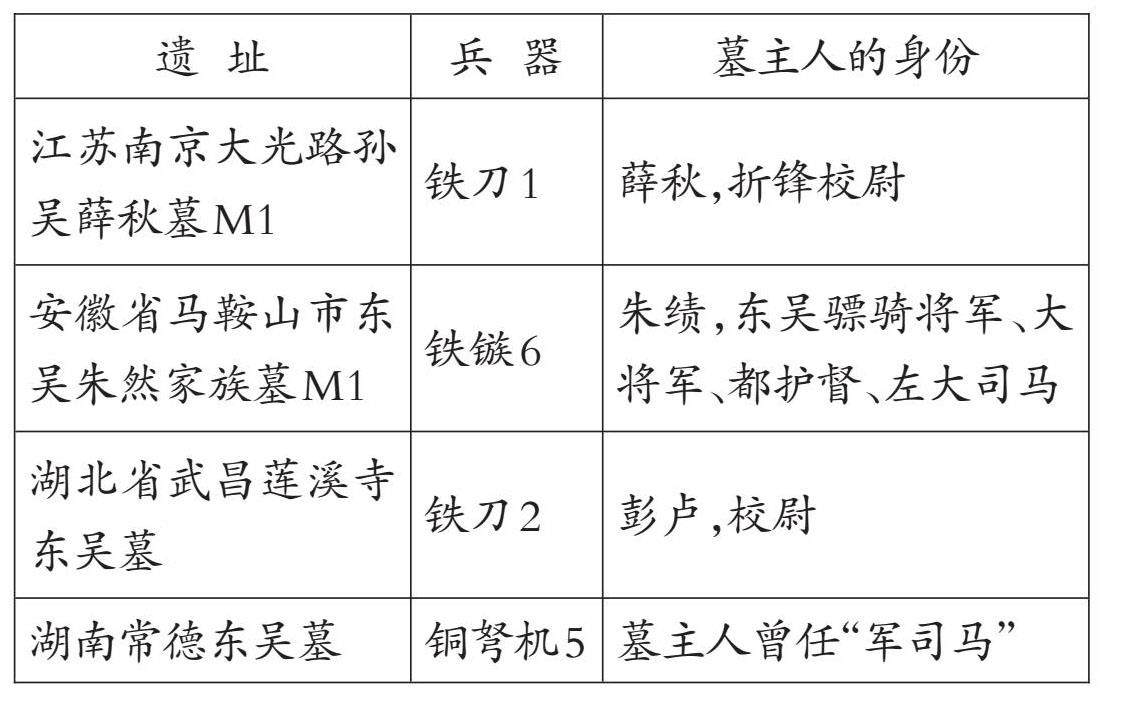 | 遗址 | 兵器 | 墓主人的身份 |
|---|---|---|
| 江苏南京大光路孙吴薛秋墓M1 | 铁刀1 | 薛秋,折锋校尉 |
| 安徽省马鞍山市东吴朱然家族墓M1 | 铁镞6 | 朱绩,东吴骠骑将军、大将军、都护督、左大司马 |
| 湖北省武昌莲溪寺东吴墓 | 铁刀2 | 彭卢,校尉 |
| 湖南常德东吴墓 | 铜弩机5 | 墓主人曾任“军司马” |